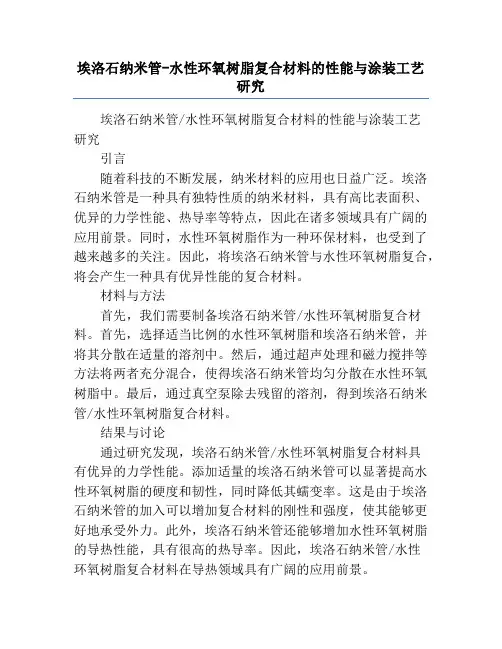 埃洛石纳米管-水性环氧树脂复合材料的性能与涂装工艺研究

埃洛石纳米管/水性环氧树脂复合材料的性能与涂装工艺研究

引言

随着科技的不断发展，纳米材料的应用也日益广泛。埃洛石纳米管是一种具有独特性质的纳米材料，具有高比表面积、优异的力学性能、热导率等特点，因此在诸多领域具有广阔的应用前景。同时，水性环氧树脂作为一种环保材料，也受到了越来越多的关注。因此，将埃洛石纳米管与水性环氧树脂复合，将会产生一种具有优异性能的复合材料。

材料与方法

首先，我们需要制备埃洛石纳米管/水性环氧树脂复合材料。首先，选择适当比例的水性环氧树脂和埃洛石纳米管，并将其分散在适量的溶剂中。然后，通过超声处理和磁力搅拌等方法将两者充分混合，使得埃洛石纳米管均匀分散在水性环氧树脂中。最后，通过真空泵除去残留的溶剂，得到埃洛石纳米管/水性环氧树脂复合材料。

结果与讨论

通过研究发现，埃洛石纳米管/水性环氧树脂复合材料具有优异的力学性能。添加适量的埃洛石纳米管可以显著提高水性环氧树脂的硬度和韧性，同时降低其蠕变率。这是由于埃洛石纳米管的加入可以增加复合材料的刚性和强度，使其能够更好地承受外力。此外，埃洛石纳米管还能够增加水性环氧树脂的导热性能，具有很高的热导率。因此，埃洛石纳米管/水性环氧树脂复合材料在导热领域具有广阔的应用前景。